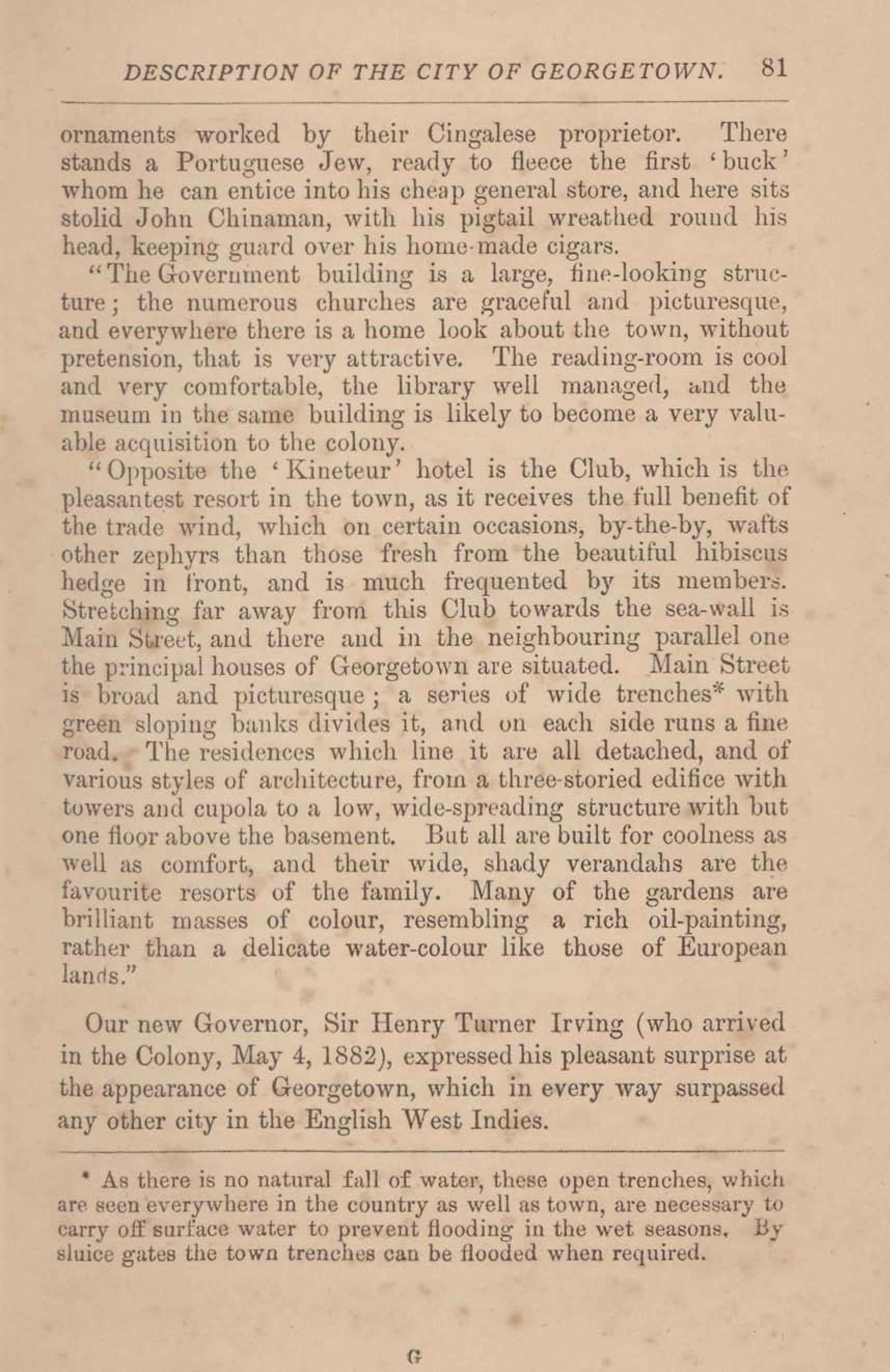 DESCRIPTION OF THE CITY OF GEORGETOWN. 81

ornaments worked by their Cingalese proprietor. There stands a Portuguese Jew, ready to fleece the first 'buck' whom he can entice into his cheap general store, and here sits stolid John Chinaman, with his pigtail wreathed round his head, keeping guard over his home-made cigars.

"The Government building is a large, fine-looking structure; the numerous churches are graceful and picturesque, and everywhere there is a home look about the town, without pretension, that is very attractive. The reading-room is cool and very comfortable, the library well managed, and the museum in the same building is likely to become a very valuable acquisition to the colony.

"Opposite the 'Kineteur' hotel is the Club, which is the pleasantest resort in the town, as it receives the full benefit of the trade wind, which on certain occasions, by-the-by, wafts other zephyrs than those fresh from the beautiful hibiscus hedge in front, and is much frequented by its members. Stretching far away from this Club towards the sea-wall is Main Street, and there and in the neighbouring parallel one the principal houses of Georgetown are situated. Main Street is broad and picturesque; a series of wide trenches* with green sloping banks divides it, and on each side runs a fine road. The residences which line it are all detached, and of various styles of architecture, from a three-storied edifice with towers and cupola to a low, wide-spreading structure with but one floor above the basement. But all are built for coolness as well as comfort, and their wide, shady verandahs are the favourite resorts of the family. Many of the gardens are brilliant masses of colour, resembling a rich oil-painting, rather than a delicate water-colour like those of European lands."

Our new Governor, Sir Henry Turner Irving (who arrived in the Colony, May 4, 1882), expressed his pleasant surprise at the appearance of Georgetown, which in every way surpassed any other city in the English West Indies.

* As there is no natural fall of water, these open trenches, which are seen everywhere in the country as well as town, are necessary to carry off surface water to prevent flooding in the wet seasons. By sluice gates the town trenches can be flooded when required.

G